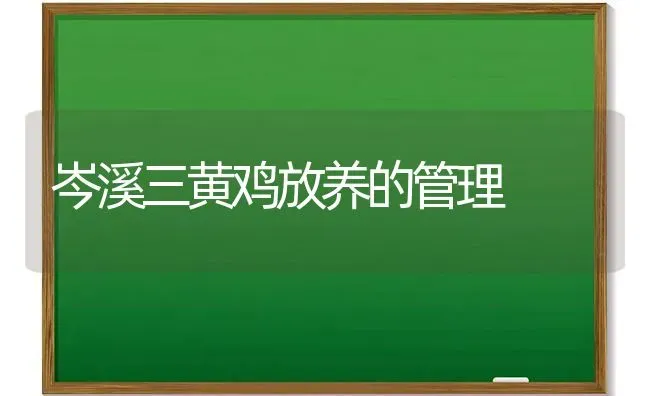 岑溪三黄鸡放养的管理